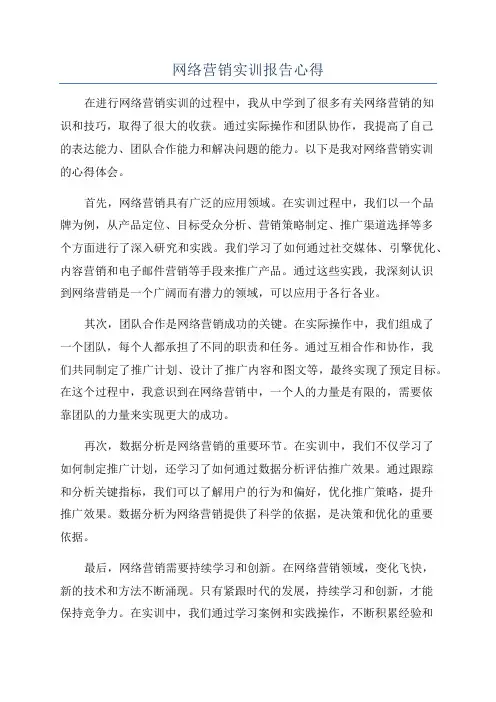 网络营销实训报告心得

在进行网络营销实训的过程中，我从中学到了很多有关网络营销的知识和技巧，取得了很大的收获。通过实际操作和团队协作，我提高了自己的表达能力、团队合作能力和解决问题的能力。以下是我对网络营销实训的心得体会。

首先，网络营销具有广泛的应用领域。在实训过程中，我们以一个品牌为例，从产品定位、目标受众分析、营销策略制定、推广渠道选择等多个方面进行了深入研究和实践。我们学习了如何通过社交媒体、引擎优化、内容营销和电子邮件营销等手段来推广产品。通过这些实践，我深刻认识到网络营销是一个广阔而有潜力的领域，可以应用于各行各业。

其次，团队合作是网络营销成功的关键。在实际操作中，我们组成了一个团队，每个人都承担了不同的职责和任务。通过互相合作和协作，我们共同制定了推广计划、设计了推广内容和图文等，最终实现了预定目标。在这个过程中，我意识到在网络营销中，一个人的力量是有限的，需要依靠团队的力量来实现更大的成功。

再次，数据分析是网络营销的重要环节。在实训中，我们不仅学习了如何制定推广计划，还学习了如何通过数据分析评估推广效果。通过跟踪和分析关键指标，我们可以了解用户的行为和偏好，优化推广策略，提升推广效果。数据分析为网络营销提供了科学的依据，是决策和优化的重要依据。

最后，网络营销需要持续学习和创新。在网络营销领域，变化飞快，新的技术和方法不断涌现。只有紧跟时代的发展，持续学习和创新，才能保持竞争力。在实训中，我们通过学习案例和实践操作，不断积累经验和